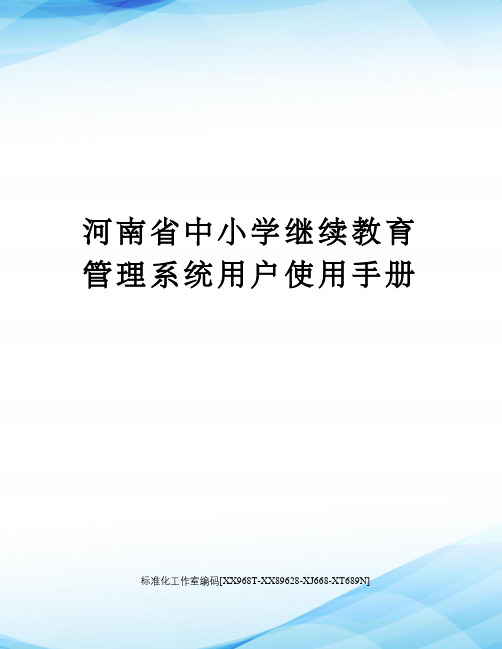 河南省中小学继续教育管理系统用户使用手册

标准化工作室编码[XX968T-XX89628-XJ668-XT689N]